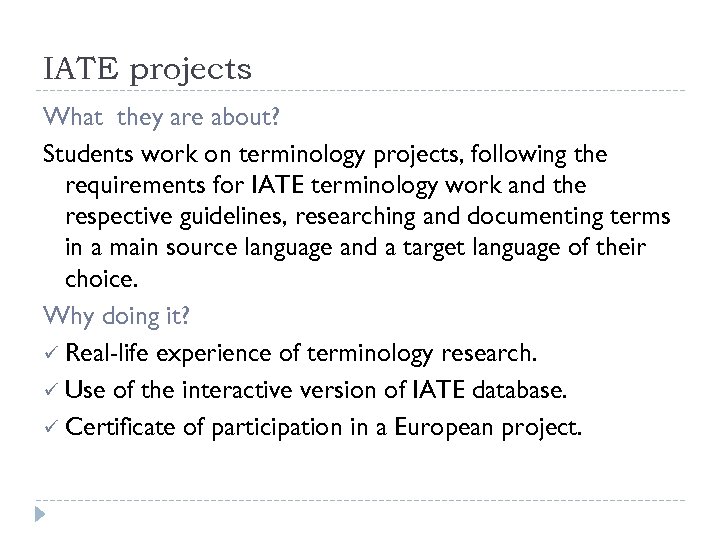 IATE projects

What  they are about?

Students work on terminology projects, following the requirements for IATE terminology work and the respective guidelines, researching and documenting terms in a main source language and a target language of their choice.

Why doing it?

✓ Real-life experience of terminology research.

✓ Use of the interactive version of IATE database.

✓ Certificate of participation in a European project.